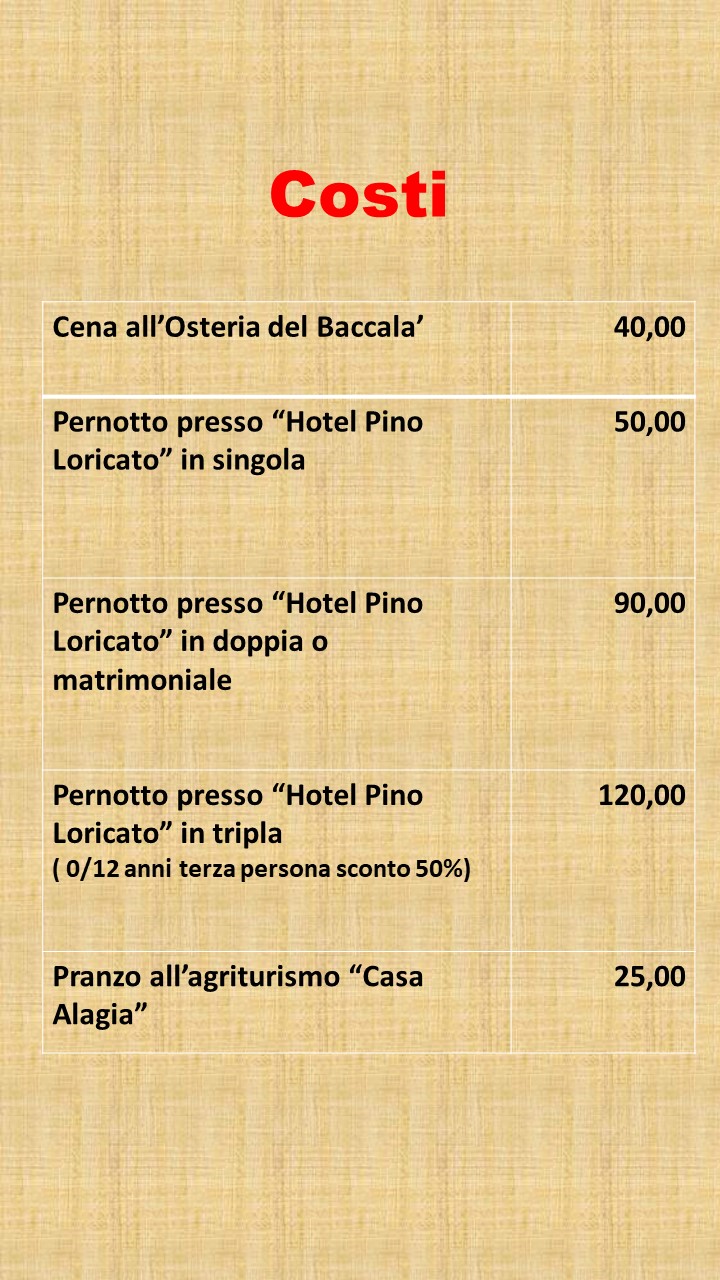 Costi

| Cena all'Osteria del Baccala' | 40,00 |
|---|---|
| Pernotto presso "Hotel Pino Loricato" in singola | 50,00 |
| Pernotto presso "Hotel Pino Loricato" in doppia o matrimoniale | 90,00 |
| Pernotto presso "Hotel Pino Loricato" in tripla ( 0/12 anni terza persona sconto 50%) | 120,00 |
| Pranzo all'agriturismo "Casa Alagia" | 25,00 |